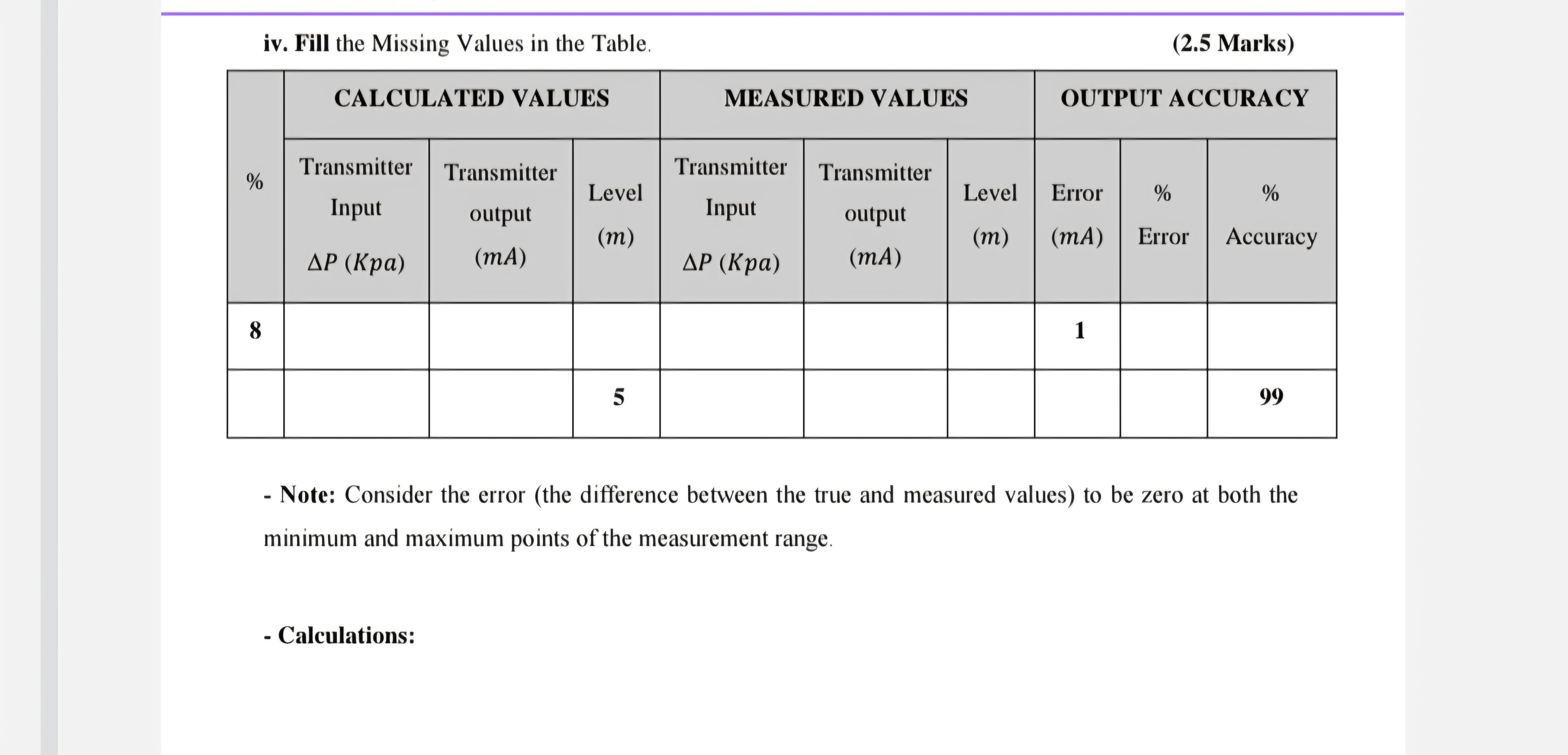 iv. Fill the Missing Values in the Table. (2.5 Marks)

| % | CALCULATED VALUES | | | MEASURED VALUES | | | OUTPUT ACCURACY | | |
|---|---|---|---|---|---|---|---|---|---|
| | Transmitter Input $\Delta P$ $(Kpa)$ | Transmitter output $(mA)$ | Level $(m)$ | Transmitter Input $\Delta P$ $(Kpa)$ | Transmitter output $(mA)$ | Level $(m)$ | Error $(mA)$ | % Error | % Accuracy |
| 8 | | | | | | | 1 | | |
| | | | 5 | | | | | | 99 |

- Note: Consider the error (the difference between the true and measured values) to be zero at both the minimum and maximum points of the measurement range.

- Calculations: